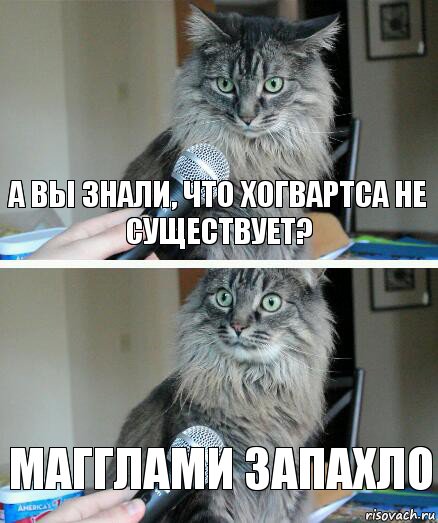 А ВЫ ЗНАЛИ, ЧТО ХОГВАРТСА НЕ СУЩЕСТВУЕТ?

МАГГЛАМИ ЗАПАХЛО

AMERICA'S

risovach.ru